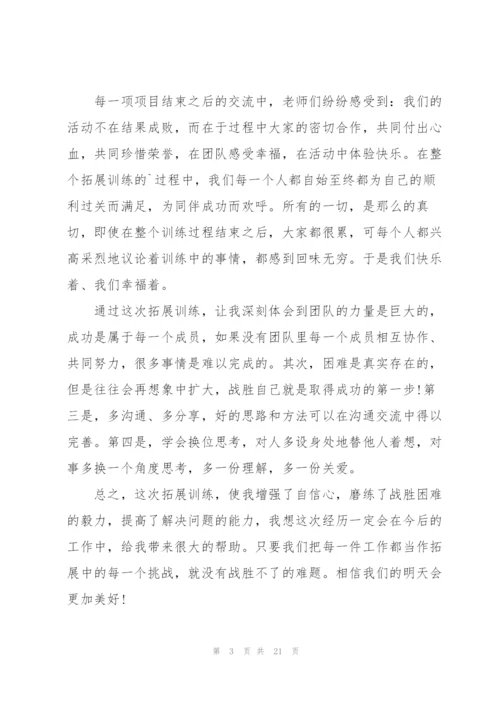 每一项项目结束之后的交流中，老师们纷纷感受到：我们的活动不在结果成败，而在于过程中大家的密切合作，共同付出心血，共同珍惜荣誉，在团队感受幸福，在活动中体验快乐。在整个拓展训练的`过程中，我们每一个人都自始至终都为自己的顺利过关而满足，为同伴成功而欢呼。所有的一切，是那么的真切，即使在整个训练过程结束之后，大家都很累，可每个人都兴高采烈地议论着训练中的事情，都感到回味无穷。于是我们快乐着、我们幸福着。

通过这次拓展训练，让我深刻体会到团队的力量是巨大的，成功是属于每一个成员，如果没有团队里每一个成员相互协作、共同努力，很多事情是难以完成的。其次，困难是真实存在的，但是往往会再想象中扩大，战胜自己就是取得成功的第一步！第三是，多沟通、多分享，好的思路和方法可以在沟通交流中得以完善。第四是，学会换位思考，对人多设身处地替他人着想，对事多换一个角度思考，多一份理解，多一份关爱。

总之，这次拓展训练，使我增强了自信心，磨练了战胜困难的毅力，提高了解决问题的能力，我想这次经历一定会在今后的工作中，给我带来很大的帮助。只要我们把每一件工作都当作拓展中的每一个挑战，就没有战胜不了的难题。相信我们的明天会更加美好！

第 3 页 共 21 页